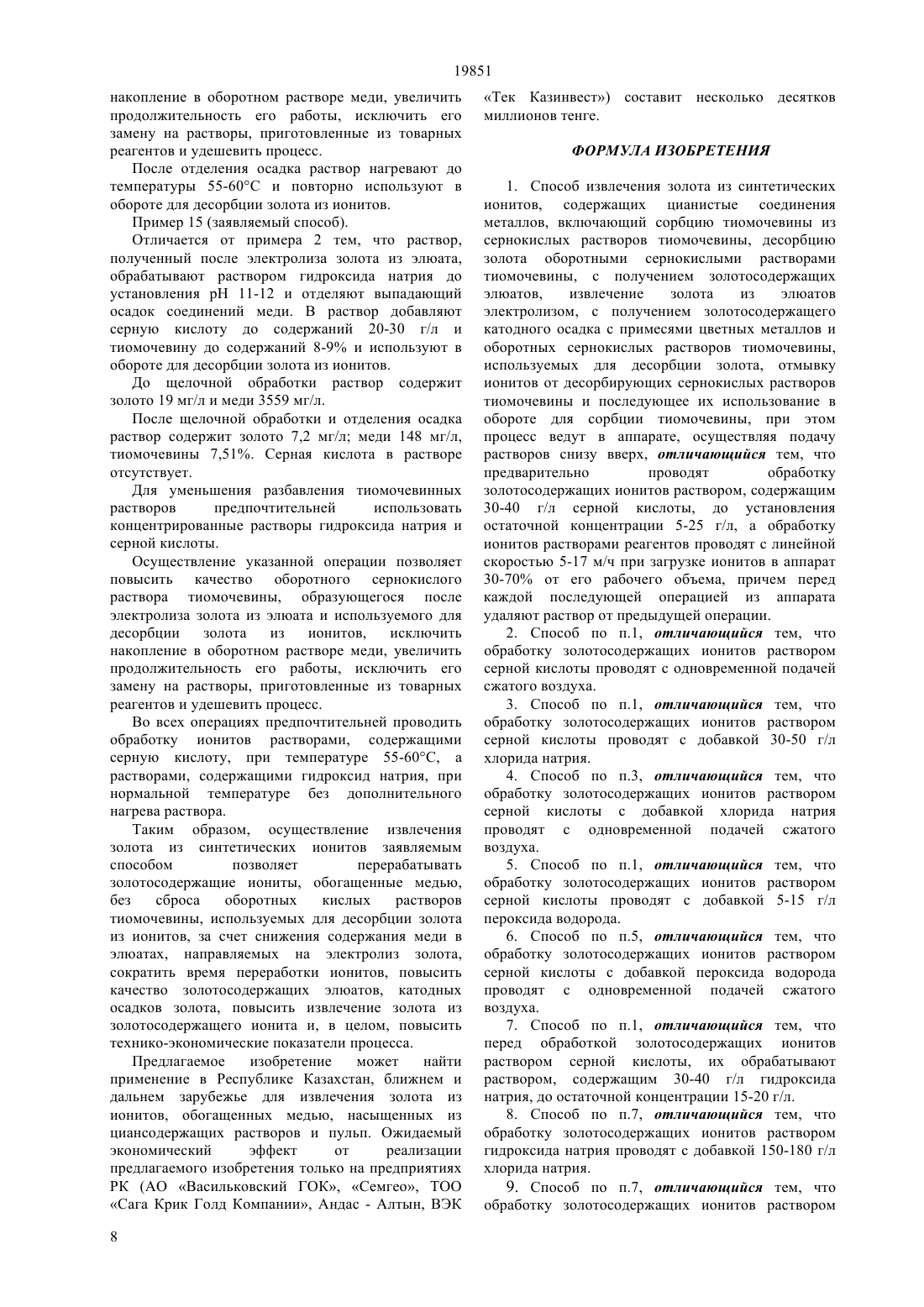 19851

накопление в оборотном растворе меди, увеличить продолжительность его работы, исключить его замену на растворы, приготовленные из товарных реагентов и удешевить процесс.

После отделения осадка раствор нагревают до температуры 55-60°С и повторно используют в обороте для десорбции золота из ионитов.

Пример 15 (заявляемый способ).

Отличается от примера 2 тем, что раствор, полученный после электролиза золота из элюата, обрабатывают раствором гидроксида натрия до установления pH 11-12 и отделяют выпадающий осадок соединений меди. В раствор добавляют серную кислоту до содержаний 20-30 г/л и тиомочевину до содержаний 8-9% и используют в обороте для десорбции золота из ионитов.

До щелочной обработки раствор содержит золото 19 мг/л и меди 3559 мг/л.

После щелочной обработки и отделения осадка раствор содержит золото 7,2 мг/л; меди 148 мг/л, тиомочевины 7,51%. Серная кислота в растворе отсутствует.

Для уменьшения разбавления тиомочевинных растворов предпочтительней использовать концентрированные растворы гидроксида натрия и серной кислоты.

Осуществление указанной операции позволяет повысить качество оборотного сернокислого раствора тиомочевины, образующегося после электролиза золота из элюата и используемого для десорбции золота из ионитов, исключить накопление в оборотном растворе меди, увеличить продолжительность его работы, исключить его замену на растворы, приготовленные из товарных реагентов и удешевить процесс.

Во всех операциях предпочтительней проводить обработку ионитов растворами, содержащими серную кислоту, при температуре 55-60°С, а растворами, содержащими гидроксид натрия, при нормальной температуре без дополнительного нагрева раствора.

Таким образом, осуществление извлечения золота из синтетических ионитов заявляемым способом позволяет перерабатывать золотосодержащие иониты, обогащенные медью, без сброса оборотных кислых растворов тиомочевины, используемых для десорбции золота из ионитов, за счет снижения содержания меди в элюатах, направляемых на электролиз золота, сократить время переработки ионитов, повысить качество золотосодержащих элюатов, катодных осадков золота, повысить извлечение золота из золотосодержащего ионита и, в целом, повысить технико-экономические показатели процесса.

Предлагаемое изобретение может найти применение в Республике Казахстан, ближнем и дальнем зарубежье для извлечения золота из ионитов, обогащенных медью, насыщенных из циансодержащих растворов и пульп. Ожидаемый экономический эффект от реализации предлагаемого изобретения только на предприятиях РК (АО «Васильковский ГОК», «Семгео», ТОО «Сага Крик Голд Компании», Андас - Алтын, ВЭК «Тек Казинвест») составит несколько десятков миллионов тенге.

ФОРМУЛА ИЗОБРЕТЕНИЯ

1. Способ извлечения золота из синтетических ионитов, содержащих цианистые соединения металлов, включающий сорбцию тиомочевины из сернокислых растворов тиомочевины, десорбцию золота оборотными сернокислыми растворами тиомочевины, с получением золотосодержащих элюатов, извлечение золота из элюатов электролизом, с получением золотосодержащего катодного осадка с примесями цветных металлов и оборотных сернокислых растворов тиомочевины, используемых для десорбции золота, отмывку ионитов от десорбирующих сернокислых растворов тиомочевины и последующее их использование в обороте для сорбции тиомочевины, при этом процесс ведут в аппарате, осуществляя подачу растворов снизу вверх, отличающийся тем, что предварительно проводят обработку золотосодержащих ионитов раствором, содержащим 30-40 г/л серной кислоты, до установления остаточной концентрации 5-25 г/л, а обработку ионитов растворами реагентов проводят с линейной скоростью 5-17 м/ч при загрузке ионитов в аппарат 30-70% от его рабочего объема, причем перед каждой последующей операцией из аппарата удаляют раствор от предыдущей операции.

2. Способ по п.1, отличающийся тем, что обработку золотосодержащих ионитов раствором серной кислоты проводят с одновременной подачей сжатого воздуха.

3. Способ по п.1, отличающийся тем, что обработку золотосодержащих ионитов раствором серной кислоты проводят с добавкой 30-50 г/л хлорида натрия.

4. Способ по п.3, отличающийся тем, что обработку золотосодержащих ионитов раствором серной кислоты с добавкой хлорида натрия проводят с одновременной подачей сжатого воздуха.

5. Способ по п.1, отличающийся тем, что обработку золотосодержащих ионитов раствором серной кислоты проводят с добавкой 5-15 г/л пероксида водорода.

6. Способ по п.5, отличающийся тем, что обработку золотосодержащих ионитов раствором серной кислоты с добавкой пероксида водорода проводят с одновременной подачей сжатого воздуха.

7. Способ по п.1, отличающийся тем, что перед обработкой золотосодержащих ионитов раствором серной кислоты, их обрабатывают раствором, содержащим 30-40 г/л гидроксида натрия, до остаточной концентрации 15-20 г/л.

8. Способ по п.7, отличающийся тем, что обработку золотосодержащих ионитов раствором гидроксида натрия проводят с добавкой 150-180 г/л хлорида натрия.

9. Способ по п.7, отличающийся тем, что обработку золотосодержащих ионитов раствором

8